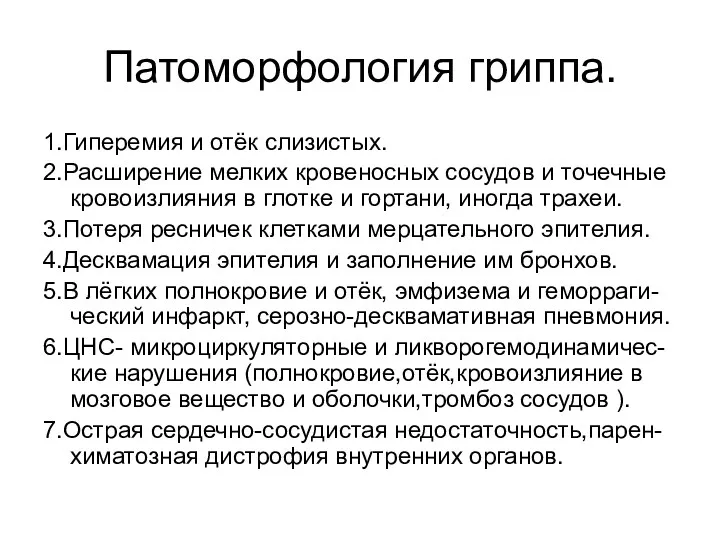 Патоморфология гриппа.

1.Гиперемия и отёк слизистых.

2.Расширение мелких кровеносных сосудов и точечные кровоизлияния в глотке и гортани, иногда трахеи.

3.Потеря ресничек клетками мерцательного эпителия.

4.Десквамация эпителия и заполнение им бронхов.

5.В лёгких полнокровие и отёк, эмфизема и геморрагический инфаркт, серозно-десквамативная пневмония.

6.ЦНС- микроциркуляторные и ликворогемодинамические нарушения (полнокровие,отёк,кровоизлияние в мозговое вещество и оболочки,тромбоз сосудов ).

7.Острая сердечно-сосудистая недостаточность,паренхиматозная дистрофия внутренних органов.